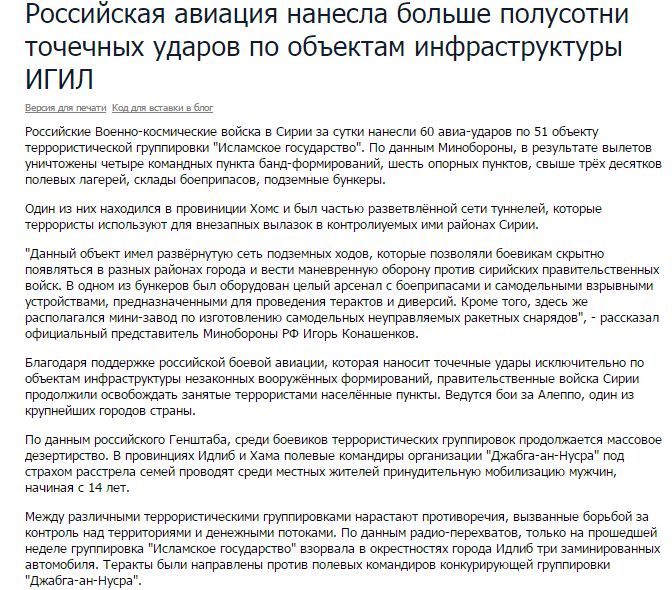 Российская авиация нанесла больше полусотни точечных ударов по объектам инфраструктуры ИГИЛ

Версия для печати  Код для вставки в блог

Российские Военно-космические войска в Сирии за сутки нанесли 60 авиа-ударов по 51 объекту террористической группировки "Исламское государство". По данным Минобороны, в результате вылетов уничтожены четыре командных пункта банд-формирований, шесть опорных пунктов, свыше трёх десятков полевых лагерей, склады боеприпасов, подземные бункеры.

Один из них находился в провиниции Хомс и был частью разветвлённой сети туннелей, которые террористы используют для внезапных вылазок в контролиуемых ими районах Сирии.

"Данный объект имел развёрнутую сеть подземных ходов, которые позволяли боевикам скрытно появляться в разных районах города и вести маневренную оборону против сирийских правительственных войск. В одном из бункеров был оборудован целый арсенал с боеприпасами и самодельными взрывными устройствами, предназначенными для проведения терактов и диверсий. Кроме того, здесь же располагался мини-завод по изготовлению самодельных неуправляемых ракетных снарядов", - рассказал официальный представитель Минобороны РФ Игорь Конашенков.

Благодаря поддержке российской боевой авиации, которая наносит точечные удары исключительно по объектам инфраструктуры незаконных вооружённых формирований, правительственные войска Сирии продолжили освобождать занятые террористами населённые пункты. Ведутся бои за Алеппо, один из крупнейших городов страны.

По данным российского Генштаба, среди боевиков террористических группировок продолжается массовое дезертирство. В провинциях Идлиб и Хама полевые командиры организации "Джабга-ан-Нусра" под страхом расстрела семей проводят среди местных жителей принудительную мобилизацию мужчин, начиная с 14 лет.

Между различными террористическими группировками нарастают противоречия, вызванные борьбой за контроль над территориями и денежными потоками. По данным радио-перехватов, только на прошедшей неделе группировка "Исламское государство" взорвала в окрестностях города Идлиб три заминированных автомобиля. Теракты были направлены против полевых командиров конкурирующей группировки "Джабга-ан-Нусра".